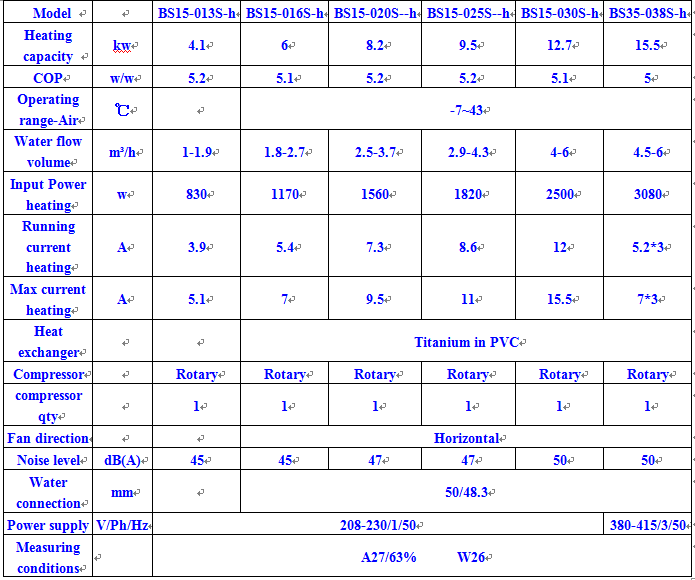 | Model | | BS15-013S-h | BS15-016S-h | BS15-020S--h | BS15-025S--h | BS15-030S-h | BS35-038S-h |
|---|---|---|---|---|---|---|---|
| Heating capacity | kw | 4.1 | 6 | 8.2 | 9.5 | 12.7 | 15.5 |
| COP | w/w | 5.2 | 5.1 | 5.2 | 5.2 | 5.1 | 5 |
| Operating range-Air | ℃ | | -7~43 | | | | |
| Water flow volume | m³/h | 1-1.9 | 1.8-2.7 | 2.5-3.7 | 2.9-4.3 | 4-6 | 4.5-6 |
| Input Power heating | w | 830 | 1170 | 1560 | 1820 | 2500 | 3080 |
| Running current heating | A | 3.9 | 5.4 | 7.3 | 8.6 | 12 | 5.2*3 |
| Max current heating | A | 5.1 | 7 | 9.5 | 11 | 15.5 | 7*3 |
| Heat exchanger | | | Titanium in PVC | | | | |
| Compressor | | Rotary | Rotary | Rotary | Rotary | Rotary | Rotary |
| compressor qty | | 1 | 1 | 1 | 1 | 1 | 1 |
| Fan direction | | | Horizontal | | | | |
| Noise level | dB(A) | 45 | 45 | 47 | 47 | 50 | 50 |
| Water connection | mm | | 50/48.3 | | | | |
| Power supply | V/Ph/Hz | 208-230/1/50 | | | | | 380-415/3/50 |
| Measuring conditions | | A27/63% W26 | | | | | |